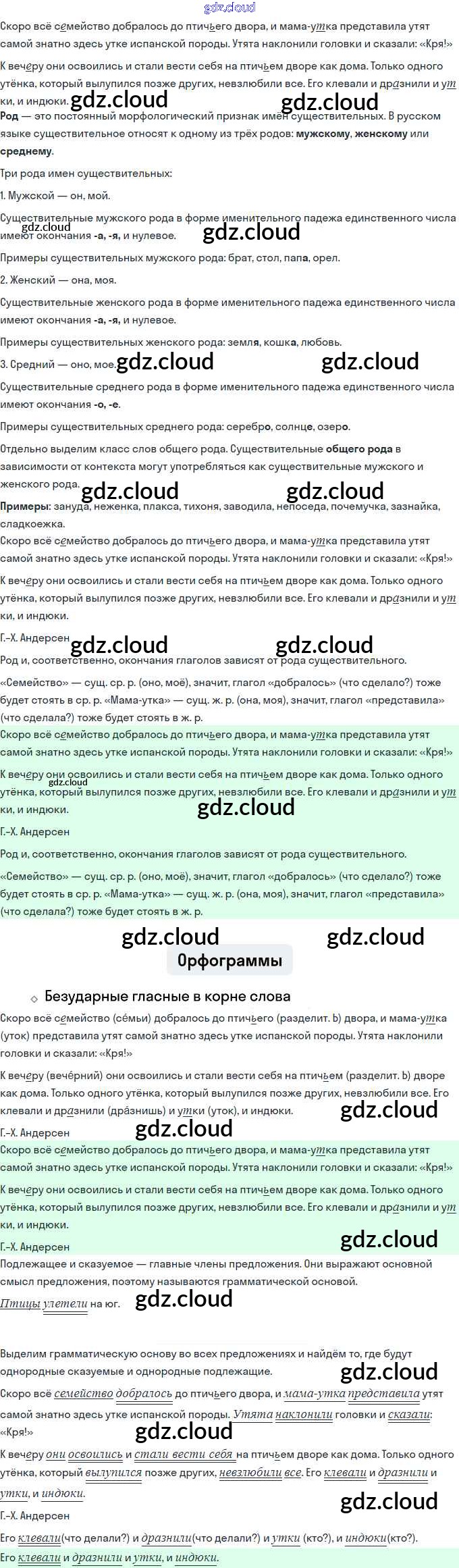 gdz.cloud

Скоро всё семейство добралось до птичьего двора, и мама-утка представила утят самой знатно здесь утке испанской породы. Утята наклонили головки и сказали: «Кря!»

К вечеру они освоились и стали вести себя на птичьем дворе как дома. Только одного утёнка, который вылупился позже других, невзлюбили все. Его клевали и дразнили и утки, и индюки.

gdz.cloud gdz.cloud

Род — это постоянный морфологический признак имен существительных. В русском языке существительное относят к одному из трёх родов: мужскому, женскому или среднему.

Три рода имен существительных:

1. Мужской — он, мой.

Существительные мужского рода в форме именительного падежа единственного числа имеют окончания -а, -я, и нулевое.

gdz.cloud gdz.cloud

Примеры существительных мужского рода: брат, стол, папа, орел.

2. Женский — она, моя.

Существительные женского рода в форме именительного падежа единственного числа имеют окончания -а, -я, и нулевое.

Примеры существительных женского рода: земля, кошка, любовь.

3. Средний — оно, мое.

gdz.cloud gdz.cloud

Существительные среднего рода в форме именительного падежа единственного числа имеют окончания -о, -е.

Примеры существительных среднего рода: серебро, солнце, озеро.

Отдельно выделим класс слов общего рода. Существительные общего рода в зависимости от контекста могут употребляться как существительные мужского и женского рода.

gdz.cloud gdz.cloud

Примеры: зануда, неженка, плакса, тихоня, заводила, непоседа, почемучка, зазнайка, сладкоежка.

Скоро всё семейство добралось до птичьего двора, и мама-утка представила утят самой знатно здесь утке испанской породы. Утята наклонили головки и сказали: «Кря!»

К вечеру они освоились и стали вести себя на птичьем дворе как дома. Только одного утёнка, который вылупился позже других, невзлюбили все. Его клевали и дразнили и утки, и индюки.

Г.-Х. Андерсен

gdz.cloud gdz.cloud

Род и, соответственно, окончания глаголов зависят от рода существительного.

«Семейство» — сущ. ср. р. (оно, моё), значит, глагол «добралось» (что сделало?) тоже будет стоять в ср. р. «Мама-утка» — сущ. ж. р. (она, моя), значит, глагол «представила» (что сделала?) тоже будет стоять в ж. р.

Скоро всё семейство добралось до птичьего двора, и мама-утка представила утят самой знатно здесь утке испанской породы. Утята наклонили головки и сказали: «Кря!»

К вечеру они освоились и стали вести себя на птичьем дворе как дома. Только одного утёнка, который вылупился позже других, невзлюбили все. Его клевали и дразнили и утки, и индюки.

gdz.cloud gdz.cloud

Г.-Х. Андерсен

Род и, соответственно, окончания глаголов зависят от рода существительного.

«Семейство» — сущ. ср. р. (оно, моё), значит, глагол «добралось» (что сделало?) тоже будет стоять в ср. р. «Мама-утка» — сущ. ж. р. (она, моя), значит, глагол «представила» (что сделала?) тоже будет стоять в ж. р.

gdz.cloud gdz.cloud

Орфограммы

Безударные гласные в корне слова

Скоро всё семейство (сéмьи) добралось до птичьего (разделит. Ь) двора, и мама-утка (уток) представила утят самой знатно здесь утке испанской породы. Утята наклонили головки и сказали: «Кря!»

К вечеру (вечéрний) они освоились и стали вести себя на птичьем (разделит. Ь) дворе как дома. Только одного утёнка, который вылупился позже других, невзлюбили все. Его клевали и дразнили (дрáзнишь) и утки (уток), и индюки.

gdz.cloud

Г.-Х. Андерсен

gdz.cloud

Скоро всё семейство добралось до птичьего двора, и мама-утка представила утят самой знатно здесь утке испанской породы. Утята наклонили головки и сказали: «Кря!»

К вечеру они освоились и стали вести себя на птичьем дворе как дома. Только одного утёнка, который вылупился позже других, невзлюбили все. Его клевали и дразнили и утки, и индюки.

Г.-Х. Андерсен

gdz.cloud

Подлежащее и сказуемое — главные члены предложения. Они выражают основной смысл предложения, поэтому называются грамматической основой.

Птицы улетели на юг.

gdz.cloud

Выделим грамматическую основу во всех предложениях и найдём то, где будут однородные сказуемые и однородные подлежащие.

gdz.cloud

Скоро всё семейство добралось до птичьего двора, и мама-утка представила утят самой знатно здесь утке испанской породы. Утята наклонили головки и сказали: «Кря!»

gdz.cloud

К вечеру они освоились и стали вести себя на птичьем дворе как дома. Только одного утёнка, который вылупился позже других, невзлюбили все. Его клевали и дразнили и утки, и индюки.

Г.-Х. Андерсен

gdz.cloud

Его клевали(что делали?) и дразнили(что делали?) и утки (кто?), и индюки(кто?).

Его клевали и дразнили и утки, и индюки.